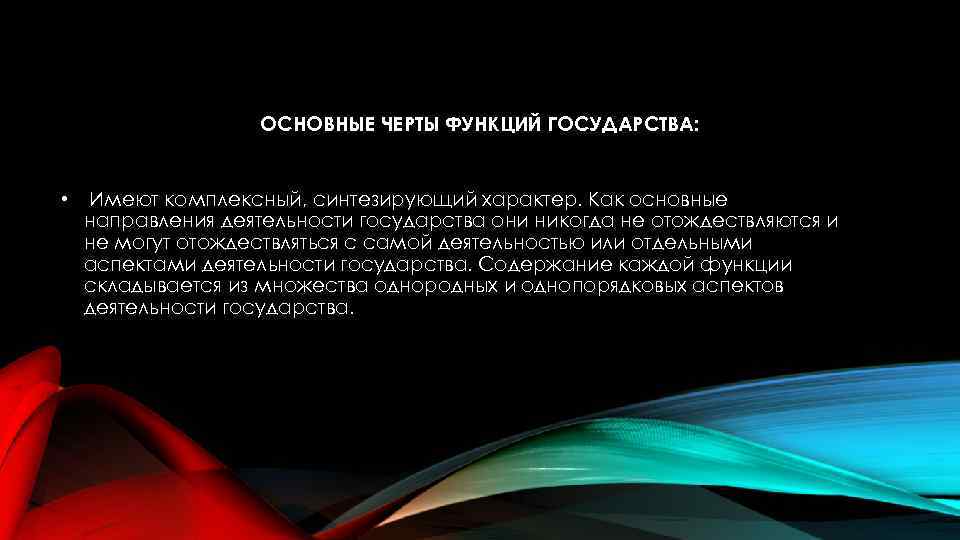 ОСНОВНЫЕ ЧЕРТЫ ФУНКЦИЙ ГОСУДАРСТВА:

• Имеют комплексный, синтезирующий характер. Как основные направления деятельности государства они никогда не отождествляются и не могут отождествляться с самой деятельностью или отдельными аспектами деятельности государства. Содержание каждой функции складывается из множества однородных и однопорядковых аспектов деятельности государства.